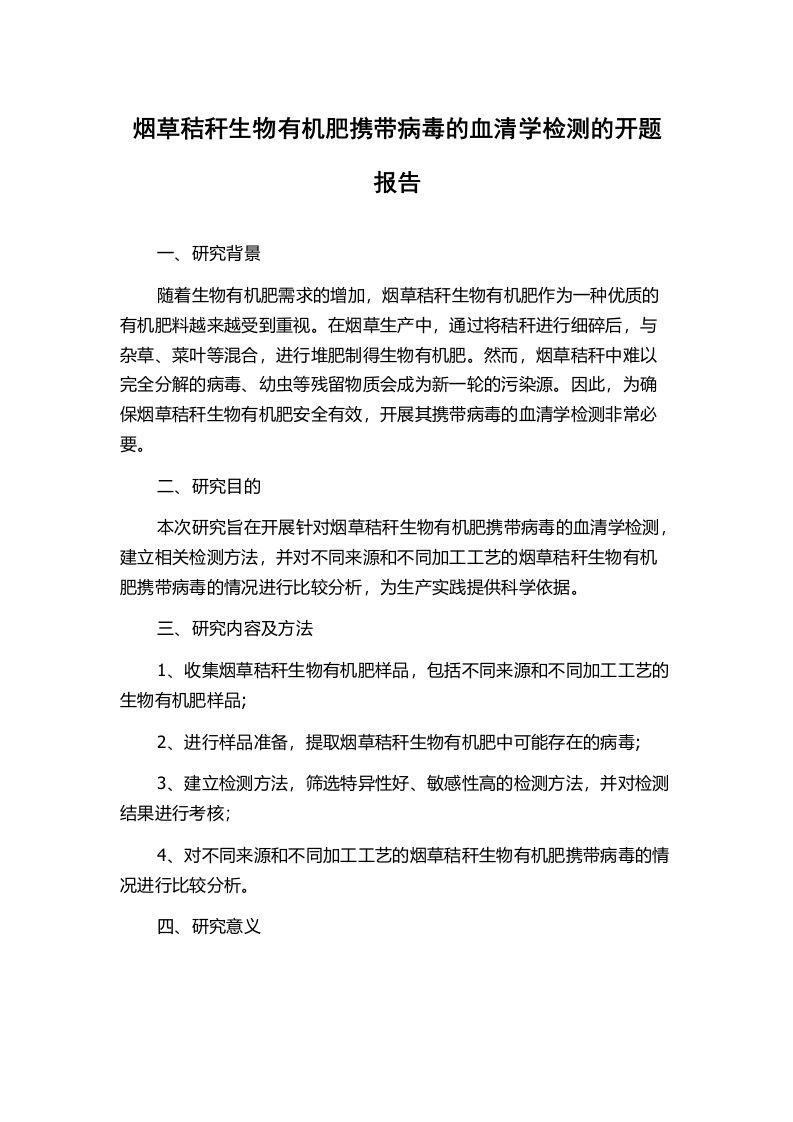 烟草秸秆生物有机肥携带病毒的血清学检测的开题报告

一、研究背景

随着生物有机肥需求的增加，烟草秸秆生物有机肥作为一种优质的有机肥料越来越受到重视。在烟草生产中，通过将秸秆进行细碎后，与杂草、菜叶等混合，进行堆肥制得生物有机肥。然而，烟草秸秆中难以完全分解的病毒、幼虫等残留物质会成为新一轮的污染源。因此，为确保烟草秸秆生物有机肥安全有效，开展其携带病毒的血清学检测非常必要。

二、研究目的

本次研究旨在开展针对烟草秸秆生物有机肥携带病毒的血清学检测，建立相关检测方法，并对不同来源和不同加工工艺的烟草秸秆生物有机肥携带病毒的情况进行比较分析，为生产实践提供科学依据。

三、研究内容及方法

1、收集烟草秸秆生物有机肥样品，包括不同来源和不同加工工艺的生物有机肥样品；

2、进行样品准备，提取烟草秸秆生物有机肥中可能存在的病毒；

3、建立检测方法，筛选特异性好、敏感性高的检测方法，并对检测结果进行考核；

4、对不同来源和不同加工工艺的烟草秸秆生物有机肥携带病毒的情况进行比较分析。

四、研究意义